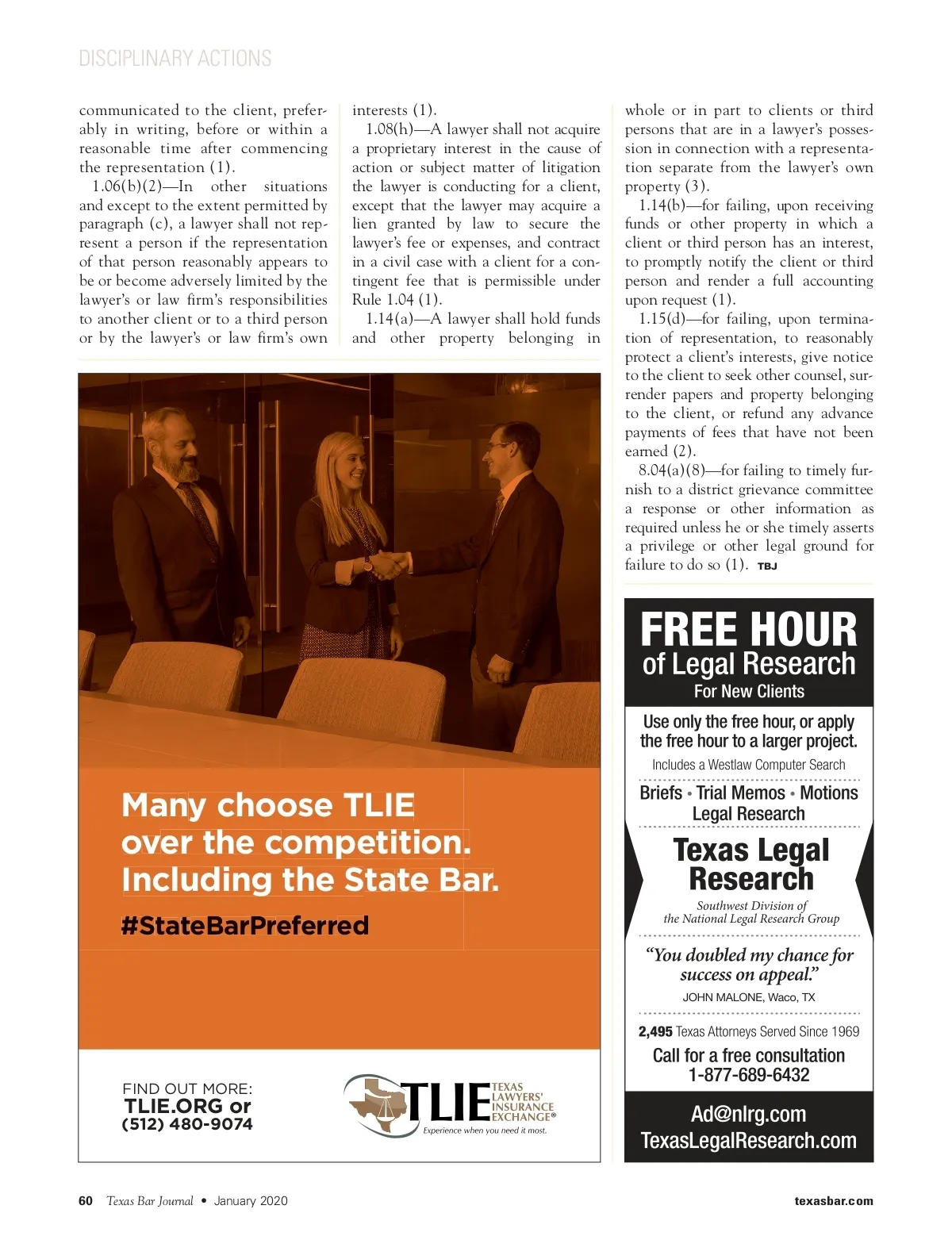 DISCIPLINARY ACTIONS

communicated to the client, preferably in writing, before or within a reasonable time after commencing the representation (1).

1.06(b)(2)—In other situations and except to the extent permitted by paragraph (c), a lawyer shall not represent a person if the representation of that person reasonably appears to be or become adversely limited by the lawyer's or law firm's responsibilities to another client or to a third person or by the lawyer's or law firm's own interests (1).

1.08(h)—A lawyer shall not acquire a proprietary interest in the cause of action or subject matter of litigation the lawyer is conducting for a client, except that the lawyer may acquire a lien granted by law to secure the lawyer's fee or expenses, and contract in a civil case with a client for a contingent fee that is permissible under Rule 1.04 (1).

1.14(a)—A lawyer shall hold funds and other property belonging in whole or in part to clients or third persons that are in a lawyer's possession in connection with a representation separate from the lawyer's own property (3).

1.14(b)—for failing, upon receiving funds or other property in which a client or third person has an interest, to promptly notify the client or third person and render a full accounting upon request (1).

1.15(d)—for failing, upon termination of representation, to reasonably protect a client's interests, give notice to the client to seek other counsel, surrender papers and property belonging to the client, or refund any advance payments of fees that have not been earned (2).

8.04(a)(8)—for failing to timely furnish to a district grievance committee a response or other information as required unless he or she timely asserts a privilege or other legal ground for failure to do so (1). TBJ

Many choose TLIE over the competition. Including the State Bar.

#StateBarPreferred

FIND OUT MORE:
TLIE.ORG or
(512) 480-9074

TLIE TEXAS LAWYERS' INSURANCE EXCHANGE®
Experience when you need it most.

FREE HOUR
of Legal Research
For New Clients

Use only the free hour, or apply the free hour to a larger project.

Includes a Westlaw Computer Search

Briefs • Trial Memos • Motions
Legal Research

Texas Legal Research

Southwest Division of the National Legal Research Group

"You doubled my chance for success on appeal."
JOHN MALONE, Waco, TX

2,495 Texas Attorneys Served Since 1969

Call for a free consultation
1-877-689-6432

Ad@nlrg.com
TexasLegalResearch.com

60 Texas Bar Journal • January 2020

texasbar.com